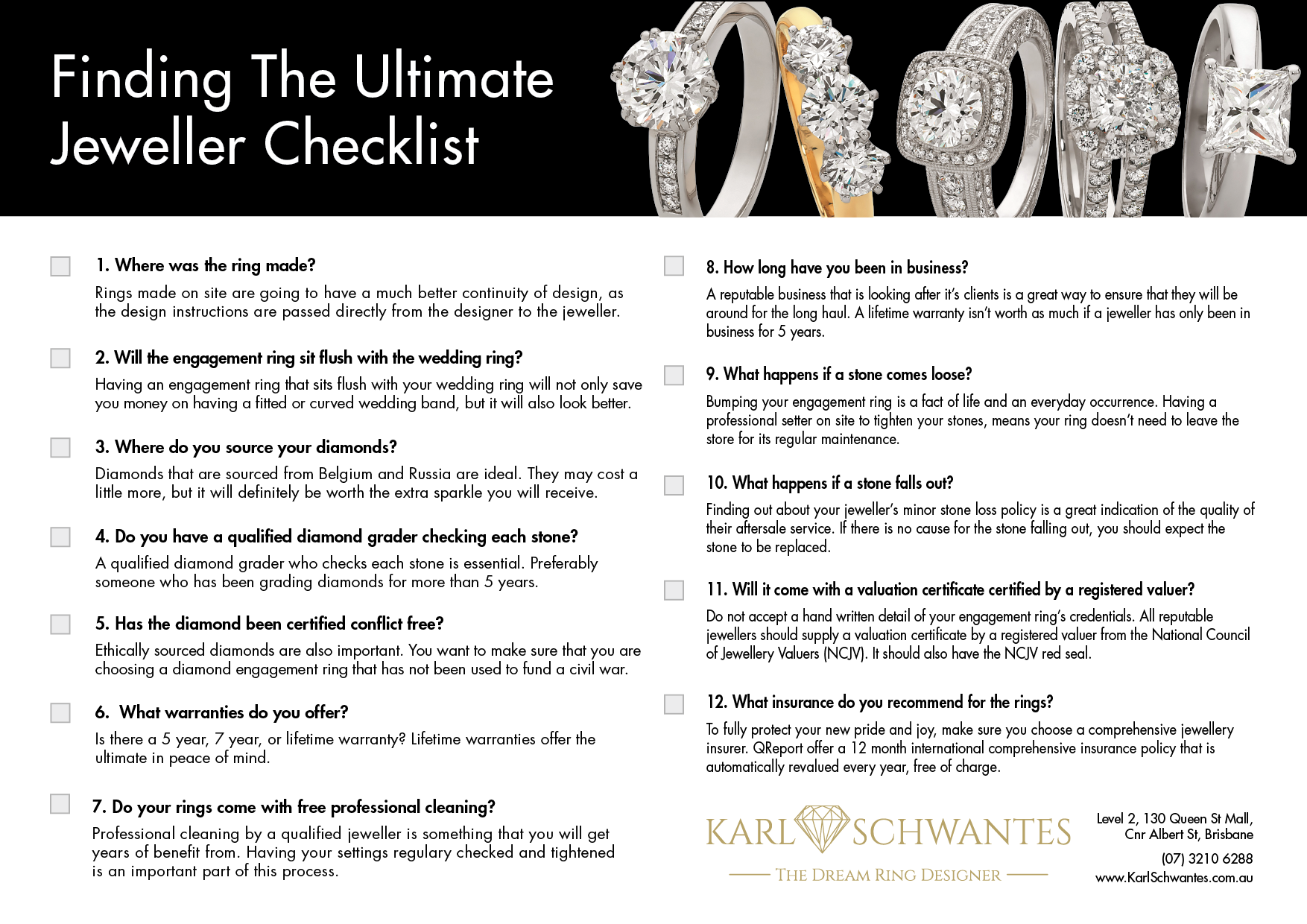 Finding The Ultimate Jeweller Checklist

1. Where was the ring made?

Rings made on site are going to have a much better continuity of design, as the design instructions are passed directly from the designer to the jeweller.

2. Will the engagement ring sit flush with the wedding ring?

Having an engagement ring that sits flush with your wedding ring will not only save you money on having a fitted or curved wedding band, but it will also look better.

3. Where do you source your diamonds?

Diamonds that are sourced from Belgium and Russia are ideal. They may cost a little more, but it will definitely be worth the extra sparkle you will receive.

4. Do you have a qualified diamond grader checking each stone?

A qualified diamond grader who checks each stone is essential. Preferably someone who has been grading diamonds for more than 5 years.

5. Has the diamond been certified conflict free?

Ethically sourced diamonds are also important. You want to make sure that you are choosing a diamond engagement ring that has not been used to fund a civil war.

6. What warranties do you offer?

Is there a 5 year, 7 year, or lifetime warranty? Lifetime warranties offer the ultimate in peace of mind.

7. Do your rings come with free professional cleaning?

Professional cleaning by a qualified jeweller is something that you will get years of benefit from. Having your settings regulary checked and tightened is an important part of this process.

8. How long have you been in business?

A reputable business that is looking after it's clients is a great way to ensure that they will be around for the long haul. A lifetime warranty isn't worth as much if a jeweller has only been in business for 5 years.

9. What happens if a stone comes loose?

Bumping your engagement ring is a fact of life and an everyday occurrence. Having a professional setter on site to tighten your stones, means your ring doesn't need to leave the store for its regular maintenance.

10. What happens if a stone falls out?

Finding out about your jeweller's minor stone loss policy is a great indication of the quality of their aftersale service. If there is no cause for the stone falling out, you should expect the stone to be replaced.

11. Will it come with a valuation certificate certified by a registered valuer?

Do not accept a hand written detail of your engagement ring's credentials. All reputable jewellers should supply a valuation certificate by a registered valuer from the National Council of Jewellery Valuers (NCJV). It should also have the NCJV red seal.

12. What insurance do you recommend for the rings?

To fully protect your new pride and joy, make sure you choose a comprehensive jewellery insurer. QReport offer a 12 month international comprehensive insurance policy that is automatically revalued every year, free of charge.

KARL SCHWANTES
THE DREAM RING DESIGNER

Level 2, 130 Queen St Mall, Cnr Albert St, Brisbane
(07) 3210 6288
www.KarlSchwantes.com.au